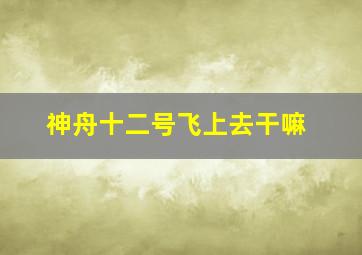 神舟十二号飞上去干嘛